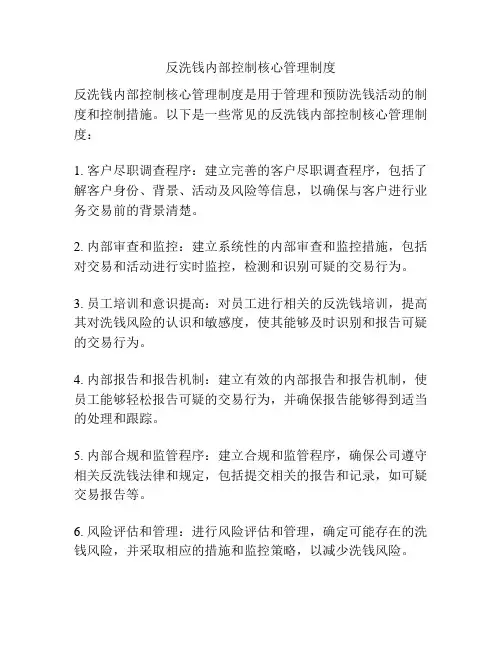 反洗钱内部控制核心管理制度

反洗钱内部控制核心管理制度是用于管理和预防洗钱活动的制度和控制措施。以下是一些常见的反洗钱内部控制核心管理制度：

1. 客户尽职调查程序：建立完善的客户尽职调查程序，包括了解客户身份、背景、活动及风险等信息，以确保与客户进行业务交易前的背景清楚。

2. 内部审查和监控：建立系统性的内部审查和监控措施，包括对交易和活动进行实时监控，检测和识别可疑的交易行为。

3. 员工培训和意识提高：对员工进行相关的反洗钱培训，提高其对洗钱风险的认识和敏感度，使其能够及时识别和报告可疑的交易行为。

4. 内部报告和报告机制：建立有效的内部报告和报告机制，使员工能够轻松报告可疑的交易行为，并确保报告能够得到适当的处理和跟踪。

5. 内部合规和监管程序：建立合规和监管程序，确保公司遵守相关反洗钱法律和规定，包括提交相关的报告和记录，如可疑交易报告等。

6. 风险评估和管理：进行风险评估和管理，确定可能存在的洗钱风险，并采取相应的措施和监控策略，以减少洗钱风险。